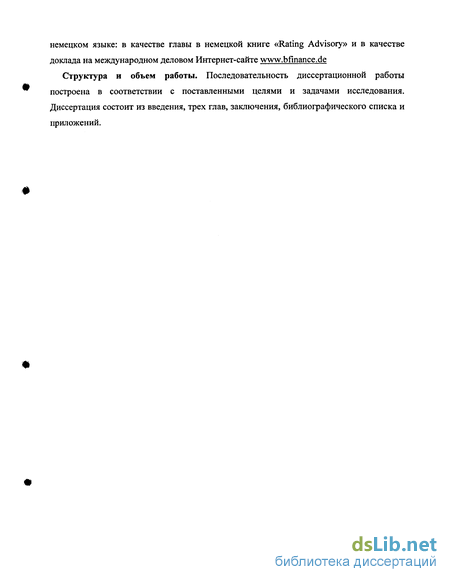 немецком языке: в качестве главы в немецкой книге «Rating Advisory» и в качестве доклада на международном деловом Интернет-сайте www.bfinance.de

**Структура и объем работы.** Последовательность диссертационной работы построена в соответствии с поставленными целями и задачами исследования. Диссертация состоит из введения, трех глав, заключения, библиографического списка и приложений.

dsLib.net
библиотека диссертаций